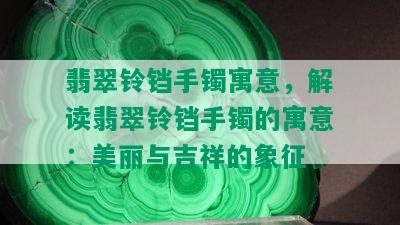 翡翠铃铛手镯寓意，解读翡翠铃铛手镯的寓意：美丽与吉祥的象征